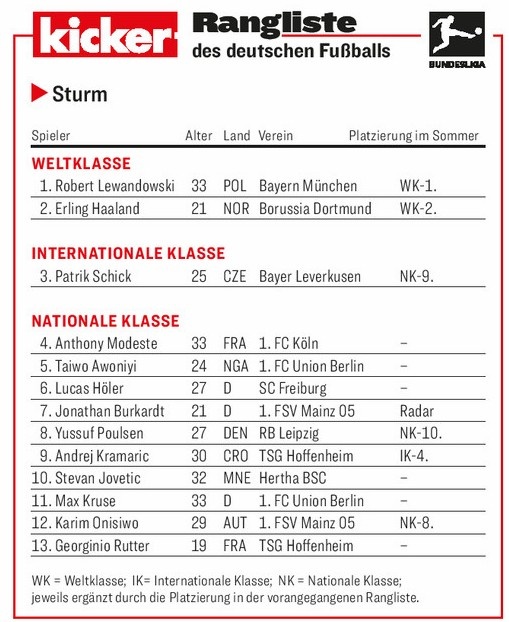 kicker Rangliste des deutschen Fußballs

BUNDESLIGA

Sturm

| Spieler | Alter | Land | Verein | Platzierung im Sommer |
|---|---|---|---|---|
| **WELTKLASSE** | | | | |
| 1. Robert Lewandowski | 33 | POL | Bayern München | WK-1. |
| 2. Erling Haaland | 21 | NOR | Borussia Dortmund | WK-2. |
| **INTERNATIONALE KLASSE** | | | | |
| 3. Patrik Schick | 25 | CZE | Bayer Leverkusen | NK-9. |
| **NATIONALE KLASSE** | | | | |
| 4. Anthony Modeste | 33 | FRA | 1. FC Köln | – |
| 5. Taiwo Awoniyi | 24 | NGA | 1. FC Union Berlin | – |
| 6. Lucas Höler | 27 | D | SC Freiburg | – |
| 7. Jonathan Burkardt | 21 | D | 1. FSV Mainz 05 | Radar |
| 8. Yussuf Poulsen | 27 | DEN | RB Leipzig | NK-10. |
| 9. Andrej Kramaric | 30 | CRO | TSG Hoffenheim | IK-4. |
| 10. Stevan Jovetic | 32 | MNE | Hertha BSC | – |
| 11. Max Kruse | 33 | D | 1. FC Union Berlin | – |
| 12. Karim Onisiwo | 29 | AUT | 1. FSV Mainz 05 | NK-8. |
| 13. Georginio Rutter | 19 | FRA | TSG Hoffenheim | – |

WK = Weltklasse; IK= Internationale Klasse; NK = Nationale Klasse; jeweils ergänzt durch die Platzierung in der vorangegangenen Rangliste.